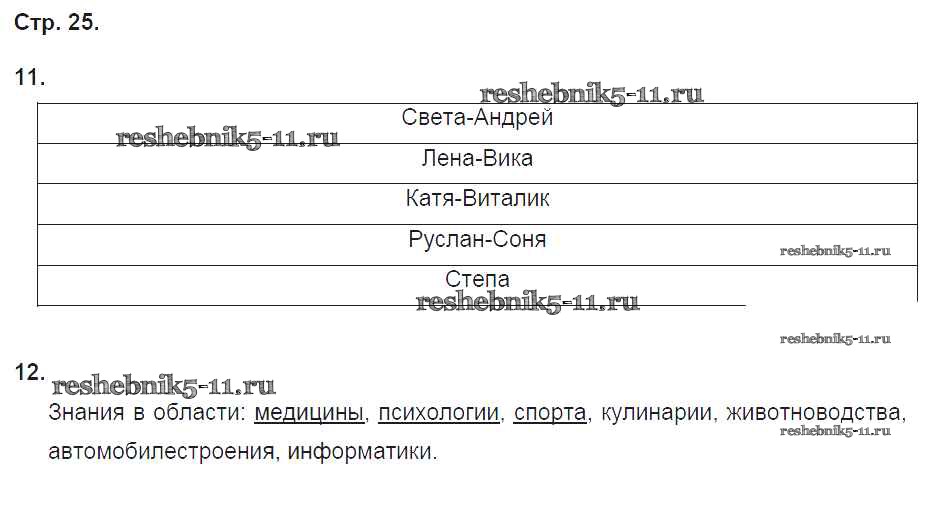 Стр. 25.

11.

| Света-Андрей |
|---|
| Лена-Вика |
| Катя-Виталик |
| Руслан-Соня |
| Степа |

12.

Знания в области: медицины, психологии, спорта, кулинарии, животноводства, автомобилестроения, информатики.

reshebnik5-11.ru